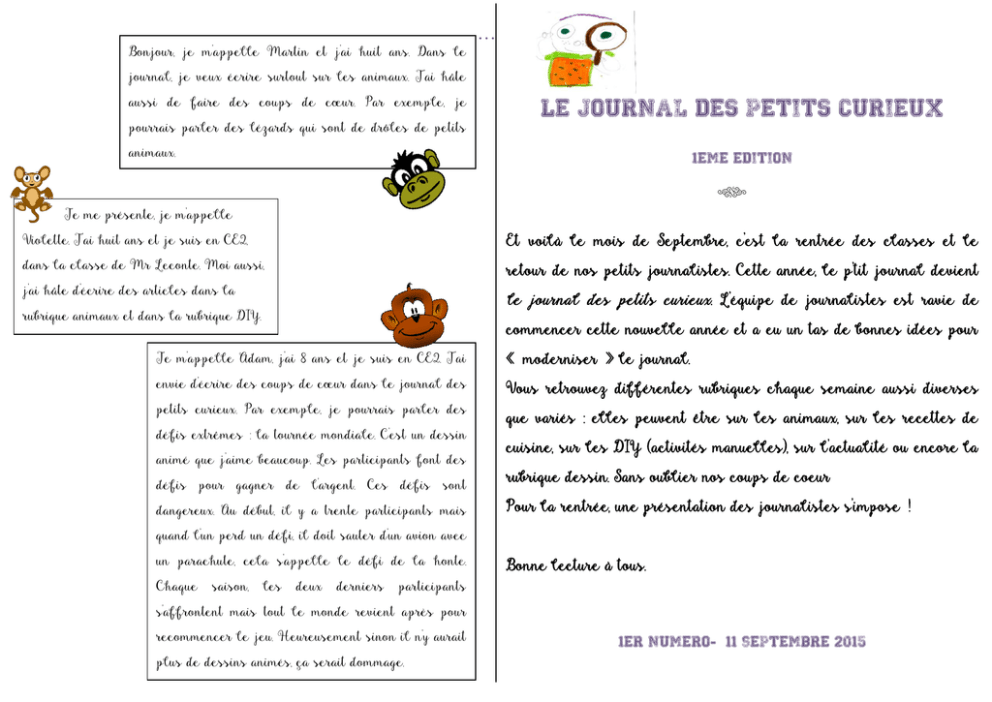 Bonjour, je m'appelle Martin et j'ai huit ans. Dans le journal, je veux écrire surtout sur les animaux. J'ai hâte aussi de faire des coups de cœur. Par exemple, je pourrais parler des lézards qui sont de drôles de petits animaux.

Je me présente, je m'appelle Violette. J'ai huit ans et je suis en CE2, dans la classe de Mr Leconte. Moi aussi, j'ai hâte d'écrire des articles dans la rubrique animaux et dans la rubrique DIY.

Je m'appelle Adam, j'ai 8 ans et je suis en CE2. J'ai envie d'écrire des coups de cœur dans le journal des petits curieux. Par exemple, je pourrais parler des défis extrêmes : la tournée mondiale. C'est un dessin animé que j'aime beaucoup. Les participants font des défis pour gagner de l'argent. Ces défis sont dangereux. Au début, il y a trente participants mais quand l'un perd un défi, il doit sauter d'un avion avec un parachute, cela s'appelle le défi de la honte. Chaque saison, les deux derniers participants s'affrontent mais tout le monde revient après pour recommencer le jeu. Heureusement sinon il n'y aurait plus de dessins animés, ça serait dommage.

LE JOURNAL DES PETITS CURIEUX

1EME EDITION

Et voilà le mois de Septembre, c'est la rentrée des classes et le retour de nos petits journalistes. Cette année, le p'tit journal devient le journal des petits curieux. L'équipe de journalistes est ravie de commencer cette nouvelle année et a eu un tas de bonnes idées pour « moderniser » le journal.

Vous retrouvez différentes rubriques chaque semaine aussi diverses que variés : elles peuvent être sur les animaux, sur les recettes de cuisine, sur les DIY (activités manuelles), sur l'actualité ou encore la rubrique dessin. Sans oublier nos coups de coeur

Pour la rentrée, une présentation des journalistes s'impose !

Bonne lecture à tous.

1ER NUMERO- 11 SEPTEMBRE 2015